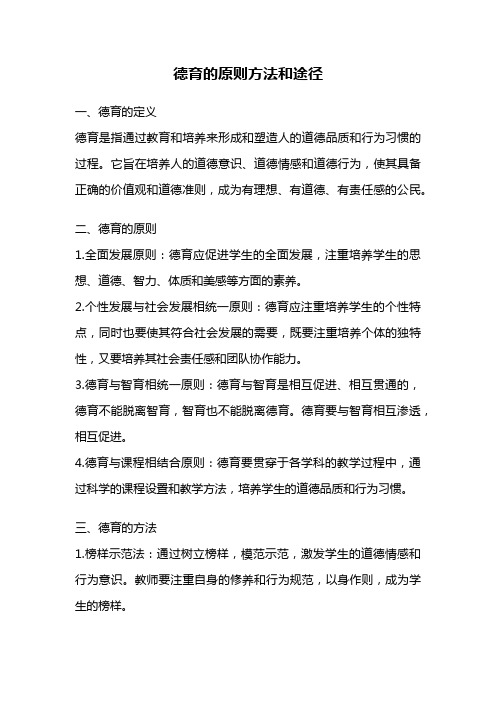 德育的原则方法和途径

一、德育的定义

德育是指通过教育和培养来形成和塑造人的道德品质和行为习惯的过程。它旨在培养人的道德意识、道德情感和道德行为，使其具备正确的价值观和道德准则，成为有理想、有道德、有责任感的公民。

二、德育的原则

1.全面发展原则：德育应促进学生的全面发展，注重培养学生的思想、道德、智力、体质和美感等方面的素养。

2.个性发展与社会发展相统一原则：德育应注重培养学生的个性特点，同时也要使其符合社会发展的需要，既要注重培养个体的独特性，又要培养其社会责任感和团队协作能力。

3.德育与智育相统一原则：德育与智育是相互促进、相互贯通的，德育不能脱离智育，智育也不能脱离德育。德育要与智育相互渗透，相互促进。

4.德育与课程相结合原则：德育要贯穿于各学科的教学过程中，通过科学的课程设置和教学方法，培养学生的道德品质和行为习惯。

三、德育的方法

1.榜样示范法：通过树立榜样，模范示范，激发学生的道德情感和行为意识。教师要注重自身的修养和行为规范，以身作则，成为学生的榜样。